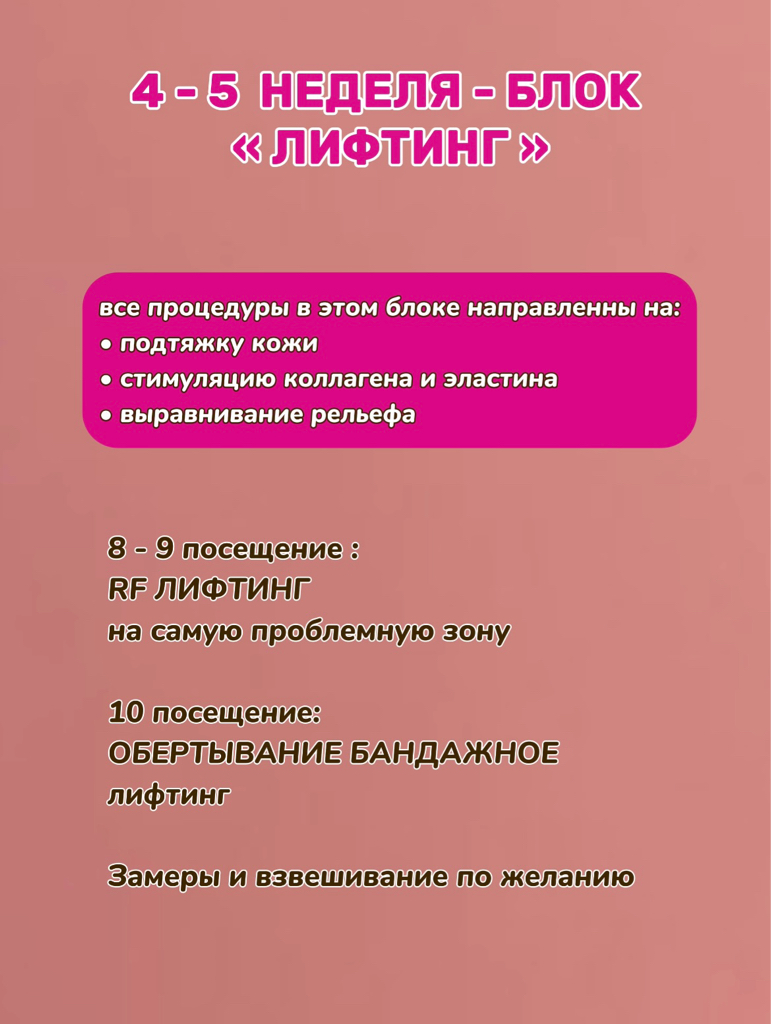 4 - 5 НЕДЕЛЯ - БЛОК
« ЛИФТИНГ »

все процедуры в этом блоке направленны на:
• подтяжку кожи
• стимуляцию коллагена и эластина
• выравнивание рельефа

8 - 9 посещение :
RF ЛИФТИНГ
на самую проблемную зону

10 посещение:
ОБЕРТЫВАНИЕ БАНДАЖНОЕ
лифтинг

Замеры и взвешивание по желанию